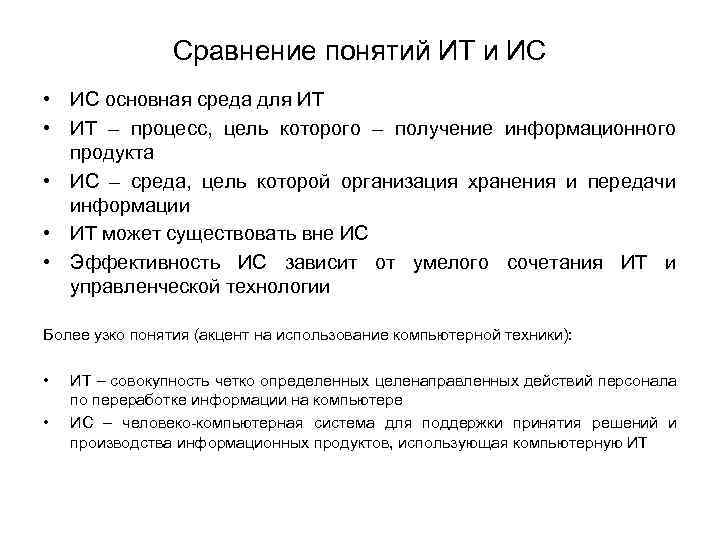 Сравнение понятий ИТ и ИС

• ИС основная среда для ИТ
• ИТ – процесс, цель которого – получение информационного продукта
• ИС – среда, цель которой организация хранения и передачи информации
• ИТ может существовать вне ИС
• Эффективность ИС зависит от умелого сочетания ИТ и управленческой технологии

Более узко понятия (акцент на использование компьютерной техники):

• ИТ – совокупность четко определенных целенаправленных действий персонала по переработке информации на компьютере
• ИС – человеко-компьютерная система для поддержки принятия решений и производства информационных продуктов, использующая компьютерную ИТ